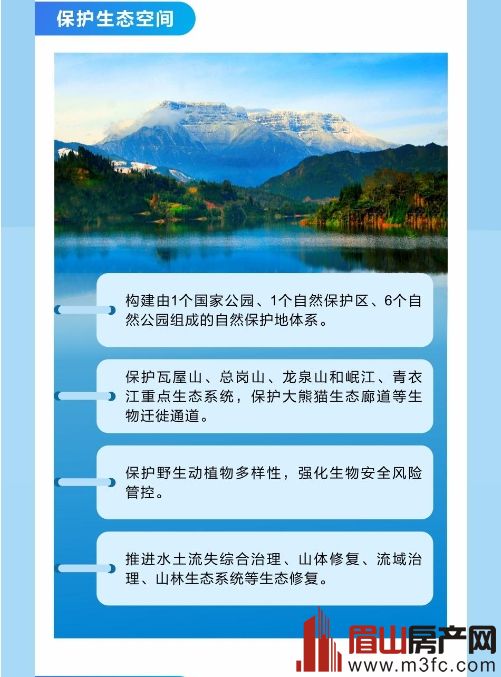 保护生态空间

构建由1个国家公园、1个自然保护区、6个自然公园组成的自然保护地体系。

保护瓦屋山、总岗山、龙泉山和岷江、青衣江重点生态系统，保护大熊猫生态廊道等生物迁徙通道。

保护野生动植物多样性，强化生物安全风险管控。

推进水土流失综合治理、山体修复、流域治理、山林生态系统等生态修复。

眉山房产网
www.m3fc.com